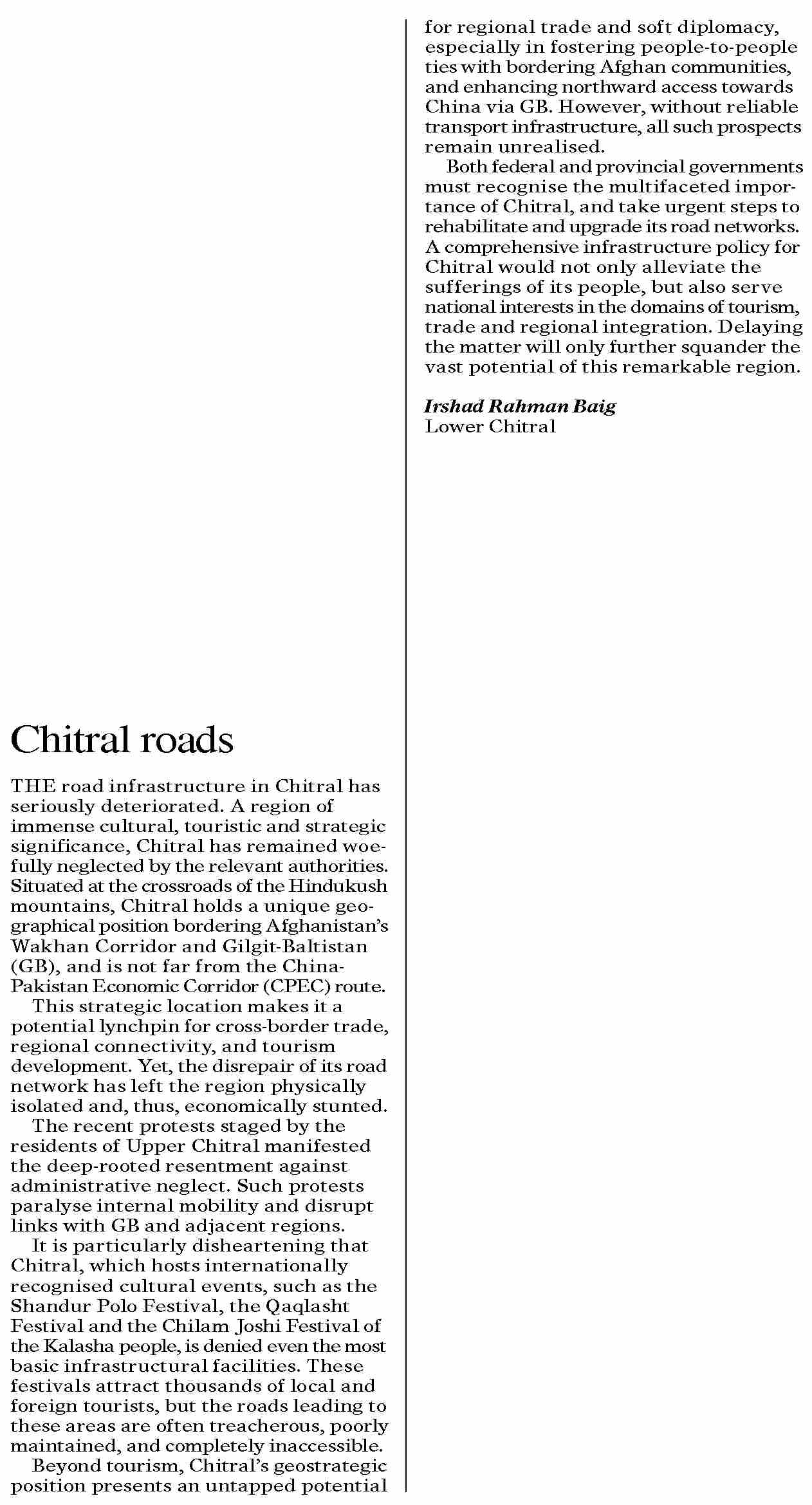 Chitral roads

THE road infrastructure in Chitral has seriously deteriorated. A region of immense cultural, touristic and strategic significance, Chitral has remained woefully neglected by the relevant authorities. Situated at the crossroads of the Hindukush mountains, Chitral holds a unique geographical position bordering Afghanistan's Wakhan Corridor and Gilgit-Baltistan (GB), and is not far from the China-Pakistan Economic Corridor (CPEC) route.

This strategic location makes it a potential lynchpin for cross-border trade, regional connectivity, and tourism development. Yet, the disrepair of its road network has left the region physically isolated and, thus, economically stunted.

The recent protests staged by the residents of Upper Chitral manifested the deep-rooted resentment against administrative neglect. Such protests paralyse internal mobility and disrupt links with GB and adjacent regions.

It is particularly disheartening that Chitral, which hosts internationally recognised cultural events, such as the Shandur Polo Festival, the Qaqlasht Festival and the Chilam Joshi Festival of the Kalasha people, is denied even the most basic infrastructural facilities. These festivals attract thousands of local and foreign tourists, but the roads leading to these areas are often treacherous, poorly maintained, and completely inaccessible.

Beyond tourism, Chitral's geostrategic position presents an untapped potential for regional trade and soft diplomacy, especially in fostering people-to-people ties with bordering Afghan communities, and enhancing northward access towards China via GB. However, without reliable transport infrastructure, all such prospects remain unrealised.

Both federal and provincial governments must recognise the multifaceted importance of Chitral, and take urgent steps to rehabilitate and upgrade its road networks. A comprehensive infrastructure policy for Chitral would not only alleviate the sufferings of its people, but also serve national interests in the domains of tourism, trade and regional integration. Delaying the matter will only further squander the vast potential of this remarkable region.

Irshad Rahman Baig
Lower Chitral